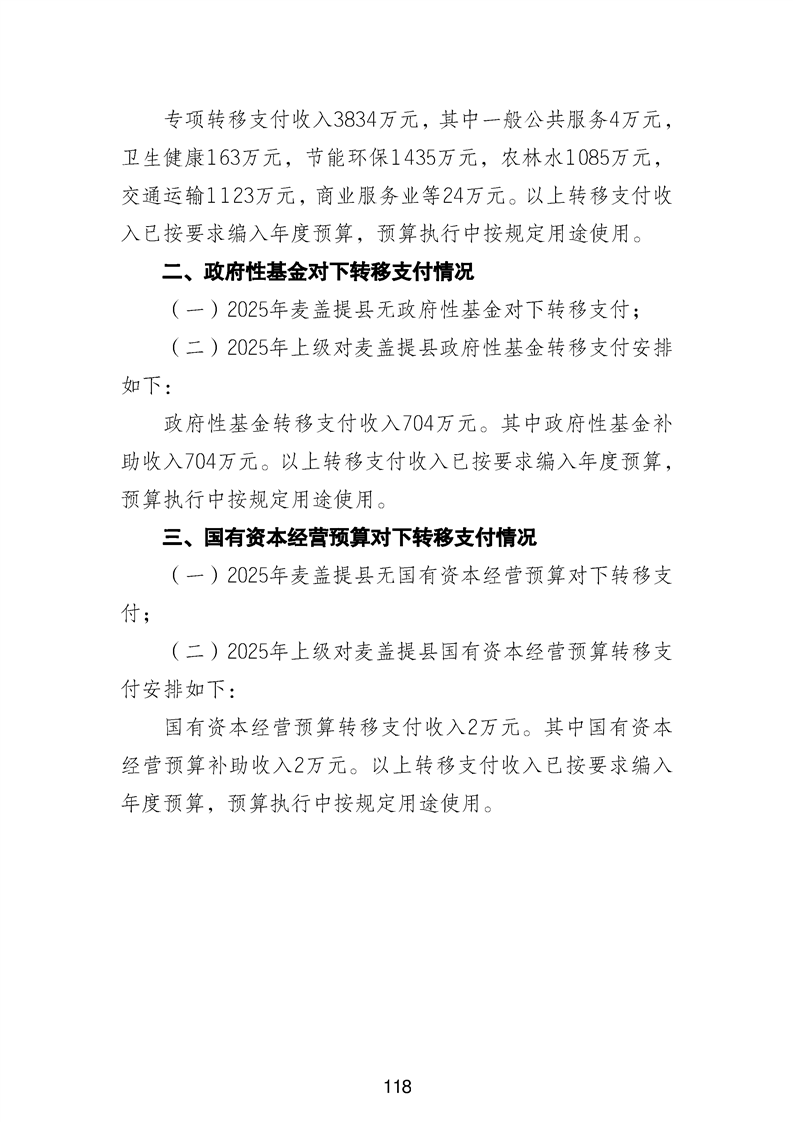 专项转移支付收入3834万元，其中一般公共服务4万元，卫生健康163万元，节能环保1435万元，农林水1085万元，交通运输1123万元，商业服务业等24万元。以上转移支付收入已按要求编入年度预算，预算执行中按规定用途使用。

二、政府性基金对下转移支付情况

（一）2025年麦盖提县无政府性基金对下转移支付；

（二）2025年上级对麦盖提县政府性基金转移支付安排如下：

政府性基金转移支付收入704万元。其中政府性基金补助收入704万元。以上转移支付收入已按要求编入年度预算，预算执行中按规定用途使用。

三、国有资本经营预算对下转移支付情况

（一）2025年麦盖提县无国有资本经营预算对下转移支付；

（二）2025年上级对麦盖提县国有资本经营预算转移支付安排如下：

国有资本经营预算转移支付收入2万元。其中国有资本经营预算补助收入2万元。以上转移支付收入已按要求编入年度预算，预算执行中按规定用途使用。

118